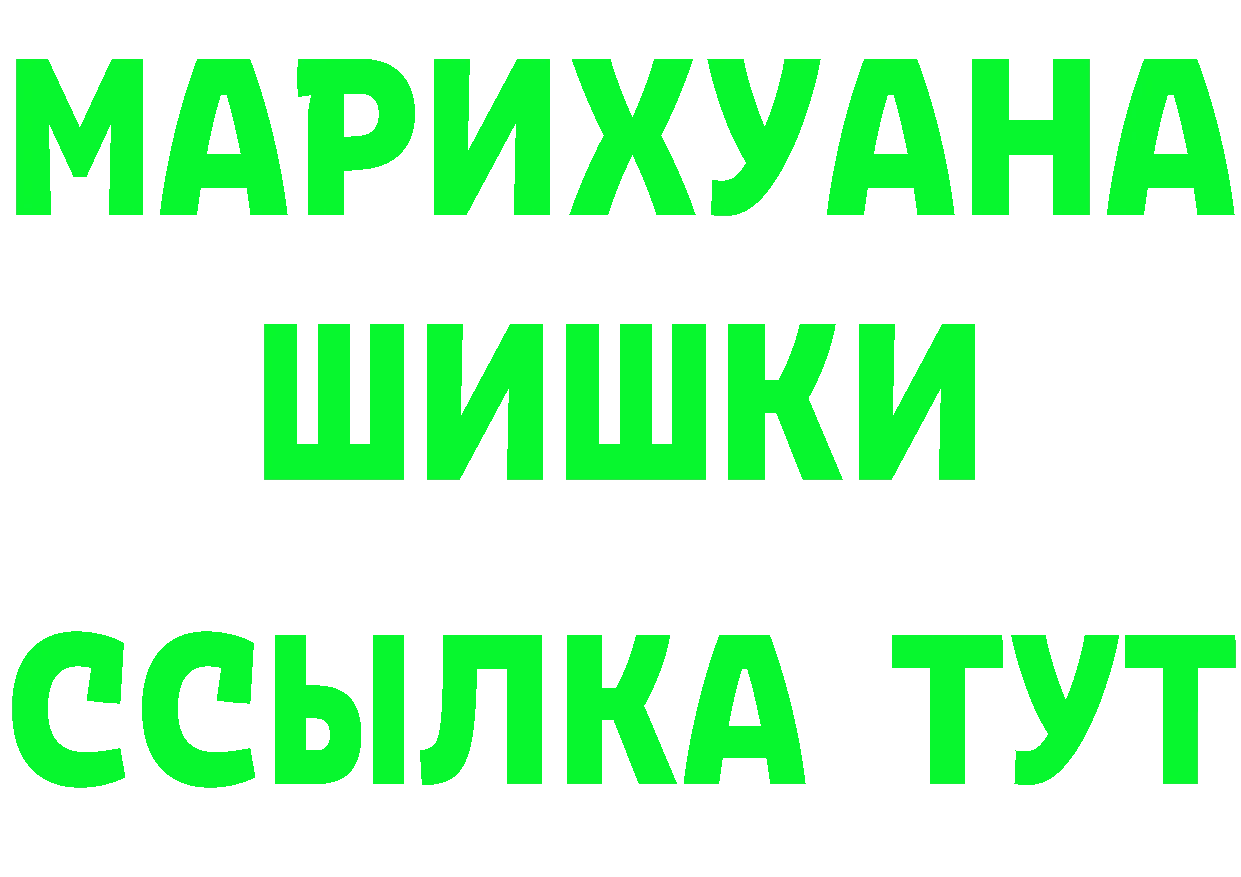 МАРИХУАНА
ШИШКИ
ССЫЛКА ТУТ